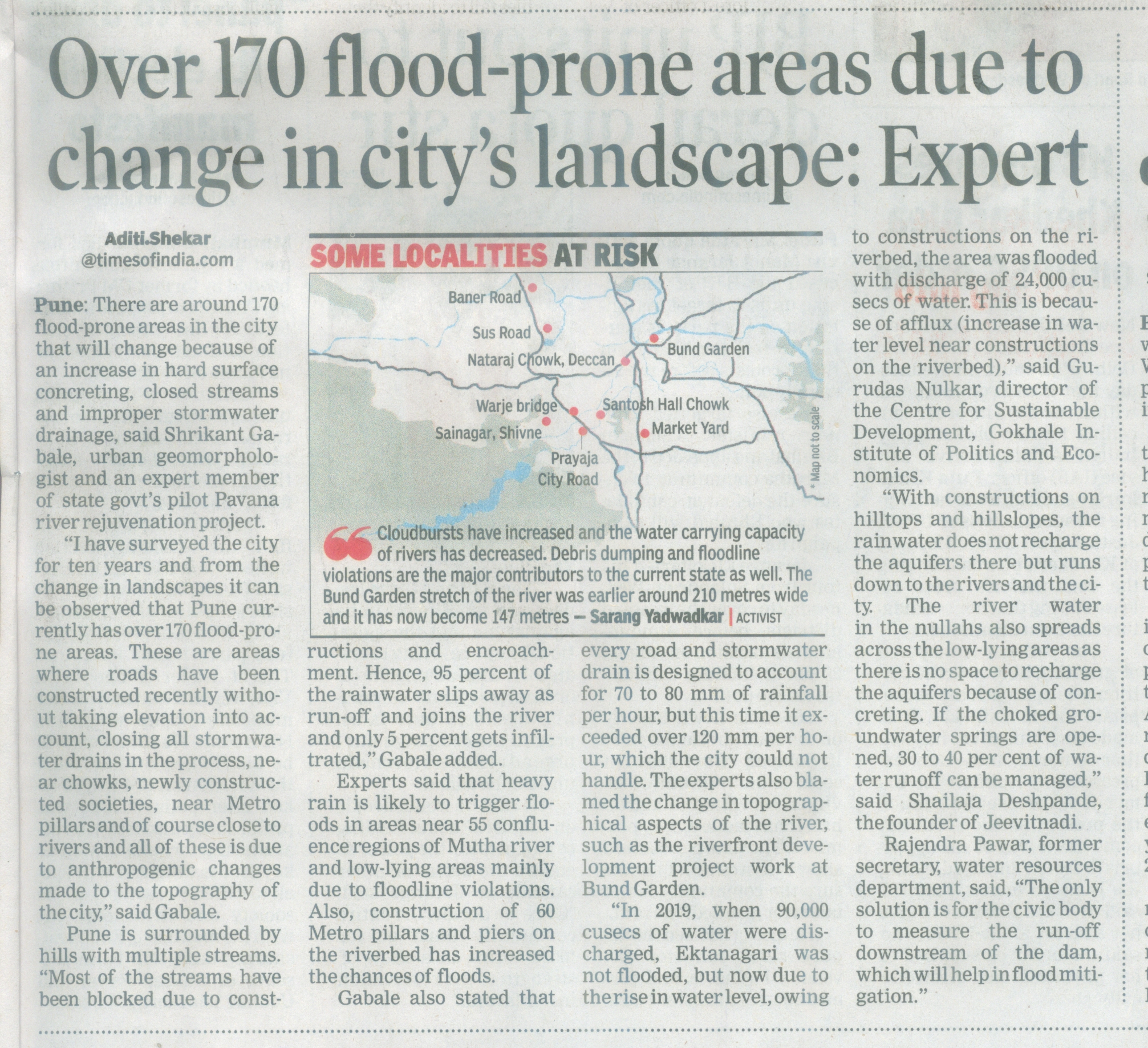 Over 170 flood-prone areas due to change in city's landscape: Expert

Aditi.Shekar
@timesofindia.com

Pune: There are around 170 flood-prone areas in the city that will change because of an increase in hard surface concreting, closed streams and improper stormwater drainage, said Shrikant Gabale, urban geomorphologist and an expert member of state govt's pilot Pavana river rejuvenation project.

"I have surveyed the city for ten years and from the change in landscapes it can be observed that Pune currently has over 170 flood-prone areas. These are areas where roads have been constructed recently without taking elevation into account, closing all stormwater drains in the process, near chowks, newly constructed societies, near Metro pillars and of course close to rivers and all of these is due to anthropogenic changes made to the topography of the city," said Gabale.

Pune is surrounded by hills with multiple streams. "Most of the streams have been blocked due to constructions and encroachment. Hence, 95 percent of the rainwater slips away as run-off and joins the river and only 5 percent gets infiltrated," Gabale added.

Experts said that heavy rain is likely to trigger floods in areas near 55 confluence regions of Mutha river and low-lying areas mainly due to floodline violations. Also, construction of 60 Metro pillars and piers on the riverbed has increased the chances of floods.

Gabale also stated that every road and stormwater drain is designed to account for 70 to 80 mm of rainfall per hour, but this time it exceeded over 120 mm per hour, which the city could not handle. The experts also blamed the change in topographical aspects of the river, such as the riverfront development project work at Bund Garden.

"In 2019, when 90,000 cusecs of water were discharged, Ektanagari was not flooded, but now due to the rise in water level, owing to constructions on the riverbed, the area was flooded with discharge of 24,000 cusecs of water. This is because of afflux (increase in water level near constructions on the riverbed)," said Gurudas Nulkar, director of the Centre for Sustainable Development, Gokhale Institute of Politics and Economics.

"With constructions on hilltops and hillslopes, the rainwater does not recharge the aquifers there but runs down to the rivers and the city. The river water in the nullahs also spreads across the low-lying areas as there is no space to recharge the aquifers because of concreting. If the choked groundwater springs are opened, 30 to 40 per cent of water runoff can be managed," said Shailaja Deshpande, the founder of Jeevitnadi.

Rajendra Pawar, former secretary, water resources department, said, "The only solution is for the civic body to measure the run-off downstream of the dam, which will help in flood mitigation."

SOME LOCALITIES AT RISK

Baner Road
Sus Road
Nataraj Chowk, Deccan
Bund Garden
Warje bridge
Santosh Hall Chowk
Sainagar, Shivne
Market Yard
Prayaja City Road
* Map not to scale

Cloudbursts have increased and the water carrying capacity of rivers has decreased. Debris dumping and floodline violations are the major contributors to the current state as well. The Bund Garden stretch of the river was earlier around 210 metres wide and it has now become 147 metres — Sarang Yadwadkar | ACTIVIST